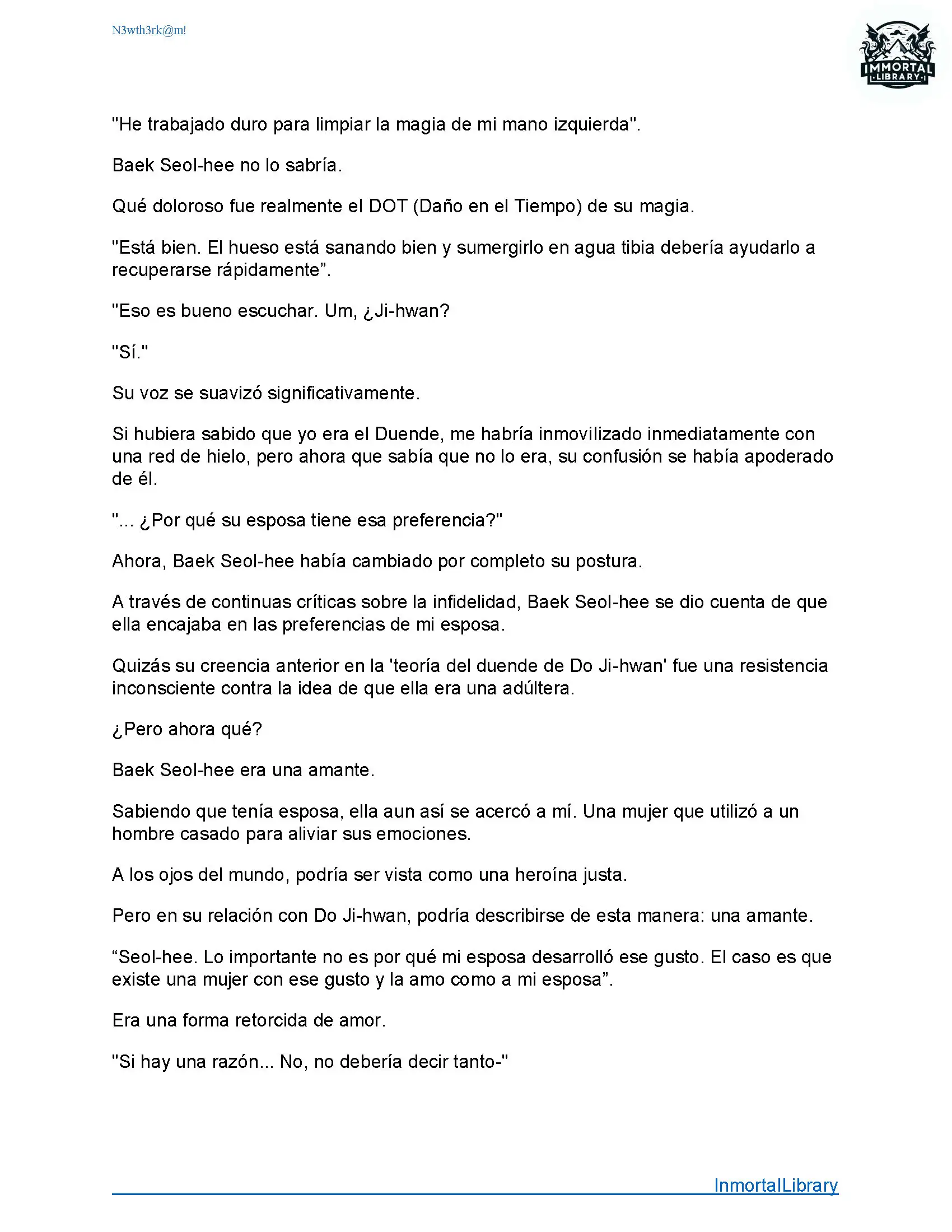 N3wth3rk@m!

IMMORTAL LIBRARY

"He trabajado duro para limpiar la magia de mi mano izquierda".

Baek Seol-hee no lo sabría.

Qué doloroso fue realmente el DOT (Daño en el Tiempo) de su magia.

"Está bien. El hueso está sanando bien y sumergirlo en agua tibia debería ayudarlo a recuperarse rápidamente”.

"Eso es bueno escuchar. Um, ¿Ji-hwan?

"Sí."

Su voz se suavizó significativamente.

Si hubiera sabido que yo era el Duende, me habría inmovilizado inmediatamente con una red de hielo, pero ahora que sabía que no lo era, su confusión se había apoderado de él.

"... ¿Por qué su esposa tiene esa preferencia?"

Ahora, Baek Seol-hee había cambiado por completo su postura.

A través de continuas críticas sobre la infidelidad, Baek Seol-hee se dio cuenta de que ella encajaba en las preferencias de mi esposa.

Quizás su creencia anterior en la 'teoría del duende de Do Ji-hwan' fue una resistencia inconsciente contra la idea de que ella era una adúltera.

¿Pero ahora qué?

Baek Seol-hee era una amante.

Sabiendo que tenía esposa, ella aun así se acercó a mí. Una mujer que utilizó a un hombre casado para aliviar sus emociones.

A los ojos del mundo, podría ser vista como una heroína justa.

Pero en su relación con Do Ji-hwan, podría describirse de esta manera: una amante.

“Seol-hee. Lo importante no es por qué mi esposa desarrolló ese gusto. El caso es que existe una mujer con ese gusto y la amo como a mi esposa”.

Era una forma retorcida de amor.

"Si hay una razón... No, no debería decir tanto-"

InmortalLibrary